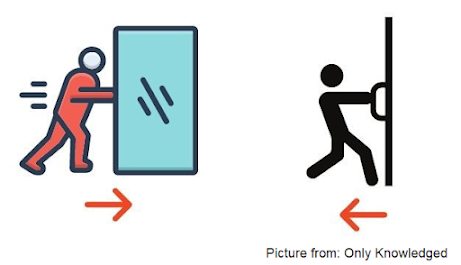 Picture from: Only Knowledged